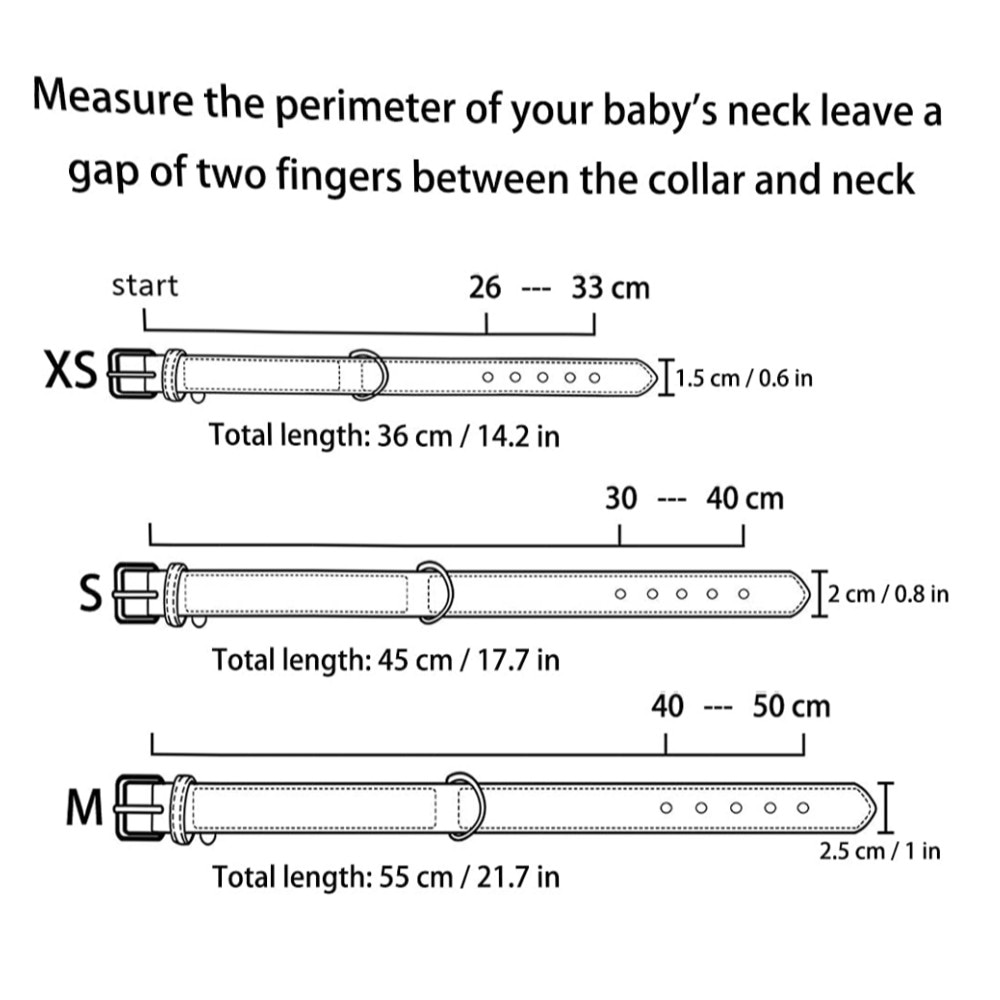 Measure the perimeter of your baby's neck leave a gap of two fingers between the collar and neck

start

26 --- 33 cm

XS

1.5 cm / 0.6 in

Total length: 36 cm / 14.2 in

30 --- 40 cm

S

2 cm / 0.8 in

Total length: 45 cm / 17.7 in

40 --- 50 cm

M

2.5 cm / 1 in

Total length: 55 cm / 21.7 in